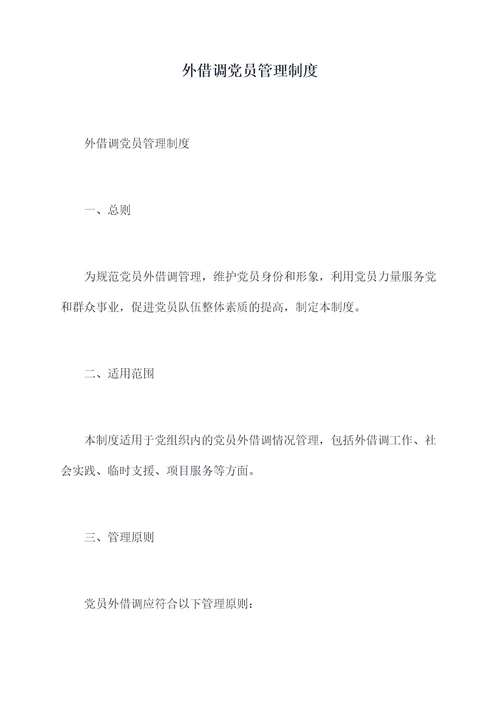 外借调党员管理制度

外借调党员管理制度

一、总则

为规范党员外借调管理，维护党员身份和形象，利用党员力量服务党和群众事业，促进党员队伍整体素质的提高，制定本制度。

二、适用范围

本制度适用于党组织内的党员外借调情况管理，包括外借调工作、社会实践、临时支援、项目服务等方面。

三、管理原则

党员外借调应符合以下管理原则：